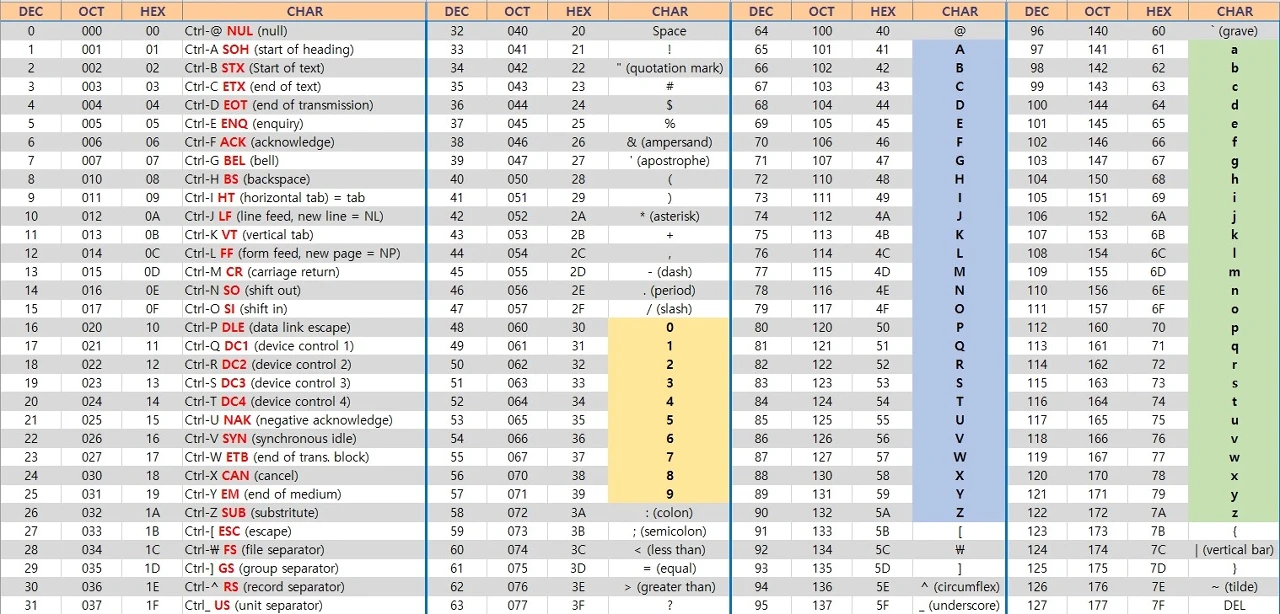 | DEC | OCT | HEX | CHAR | DEC | OCT | HEX | CHAR | DEC | OCT | HEX | CHAR | DEC | OCT | HEX | CHAR |
|---|---|---|---|---|---|---|---|---|---|---|---|---|---|---|---|
| 0 | 000 | 00 | Ctrl-@ NUL (null) | 32 | 040 | 20 | Space | 64 | 100 | 40 | @ | 96 | 140 | 60 | ` (grave) |
| 1 | 001 | 01 | Ctrl-A SOH (start of heading) | 33 | 041 | 21 | ! | 65 | 101 | 41 | A | 97 | 141 | 61 | a |
| 2 | 002 | 02 | Ctrl-B STX (Start of text) | 34 | 042 | 22 | " (quotation mark) | 66 | 102 | 42 | B | 98 | 142 | 62 | b |
| 3 | 003 | 03 | Ctrl-C ETX (end of text) | 35 | 043 | 23 | # | 67 | 103 | 43 | C | 99 | 143 | 63 | c |
| 4 | 004 | 04 | Ctrl-D EOT (end of transmission) | 36 | 044 | 24 | $ | 68 | 104 | 44 | D | 100 | 144 | 64 | d |
| 5 | 005 | 05 | Ctrl-E ENQ (enquiry) | 37 | 045 | 25 | % | 69 | 105 | 45 | E | 101 | 145 | 65 | e |
| 6 | 006 | 06 | Ctrl-F ACK (acknowledge) | 38 | 046 | 26 | & (ampersand) | 70 | 106 | 46 | F | 102 | 146 | 66 | f |
| 7 | 007 | 07 | Ctrl-G BEL (bell) | 39 | 047 | 27 | ' (apostrophe) | 71 | 107 | 47 | G | 103 | 147 | 67 | g |
| 8 | 010 | 08 | Ctrl-H BS (backspace) | 40 | 050 | 28 | ( | 72 | 110 | 48 | H | 104 | 150 | 68 | h |
| 9 | 011 | 09 | Ctrl-I HT (horizontal tab) = tab | 41 | 051 | 29 | ) | 73 | 111 | 49 | I | 105 | 151 | 69 | i |
| 10 | 012 | 0A | Ctrl-J LF (line feed, new line = NL) | 42 | 052 | 2A | * (asterisk) | 74 | 112 | 4A | J | 106 | 152 | 6A | j |
| 11 | 013 | 0B | Ctrl-K VT (vertical tab) | 43 | 053 | 2B | + | 75 | 113 | 4B | K | 107 | 153 | 6B | k |
| 12 | 014 | 0C | Ctrl-L FF (form feed, new page = NP) | 44 | 054 | 2C | , | 76 | 114 | 4C | L | 108 | 154 | 6C | l |
| 13 | 015 | 0D | Ctrl-M CR (carriage return) | 45 | 055 | 2D | - (dash) | 77 | 115 | 4D | M | 109 | 155 | 6D | m |
| 14 | 016 | 0E | Ctrl-N SO (shift out) | 46 | 056 | 2E | . (period) | 78 | 116 | 4E | N | 110 | 156 | 6E | n |
| 15 | 017 | 0F | Ctrl-O SI (shift in) | 47 | 057 | 2F | / (slash) | 79 | 117 | 4F | O | 111 | 157 | 6F | o |
| 16 | 020 | 10 | Ctrl-P DLE (data link escape) | 48 | 060 | 30 | 0 | 80 | 120 | 50 | P | 112 | 160 | 70 | p |
| 17 | 021 | 11 | Ctrl-Q DC1 (device control 1) | 49 | 061 | 31 | 1 | 81 | 121 | 51 | Q | 113 | 161 | 71 | q |
| 18 | 022 | 12 | Ctrl-R DC2 (device control 2) | 50 | 062 | 32 | 2 | 82 | 122 | 52 | R | 114 | 162 | 72 | r |
| 19 | 023 | 13 | Ctrl-S DC3 (device control 3) | 51 | 063 | 33 | 3 | 83 | 123 | 53 | S | 115 | 163 | 73 | s |
| 20 | 024 | 14 | Ctrl-T DC4 (device control 4) | 52 | 064 | 34 | 4 | 84 | 124 | 54 | T | 116 | 164 | 74 | t |
| 21 | 025 | 15 | Ctrl-U NAK (negative acknowledge) | 53 | 065 | 35 | 5 | 85 | 125 | 55 | U | 117 | 165 | 75 | u |
| 22 | 026 | 16 | Ctrl-V SYN (synchronous idle) | 54 | 066 | 36 | 6 | 86 | 126 | 56 | V | 118 | 166 | 76 | v |
| 23 | 027 | 17 | Ctrl-W ETB (end of trans. block) | 55 | 067 | 37 | 7 | 87 | 127 | 57 | W | 119 | 167 | 77 | w |
| 24 | 030 | 18 | Ctrl-X CAN (cancel) | 56 | 070 | 38 | 8 | 88 | 130 | 58 | X | 120 | 170 | 78 | x |
| 25 | 031 | 19 | Ctrl-Y EM (end of medium) | 57 | 071 | 39 | 9 | 89 | 131 | 59 | Y | 121 | 171 | 79 | y |
| 26 | 032 | 1A | Ctrl-Z SUB (substitute) | 58 | 072 | 3A | : (colon) | 90 | 132 | 5A | Z | 122 | 172 | 7A | z |
| 27 | 033 | 1B | Ctrl-[ ESC (escape) | 59 | 073 | 3B | ; (semicolon) | 91 | 133 | 5B | [ | 123 | 173 | 7B | { |
| 28 | 034 | 1C | Ctrl-₩ FS (file separator) | 60 | 074 | 3C | < (less than) | 92 | 134 | 5C | ₩ | 124 | 174 | 7C | \| (vertical bar) |
| 29 | 035 | 1D | Ctrl-] GS (group separator) | 61 | 075 | 3D | = (equal) | 93 | 135 | 5D | ] | 125 | 175 | 7D | } |
| 30 | 036 | 1E | Ctrl-^ RS (record separator) | 62 | 076 | 3E | > (greater than) | 94 | 136 | 5E | ^ (circumflex) | 126 | 176 | 7E | ~ (tilde) |
| 31 | 037 | 1F | Ctrl_ US (unit separator) | 63 | 077 | 3F | ? | 95 | 137 | 5F | _ (underscore) | 127 | 177 | 7F | DEL |